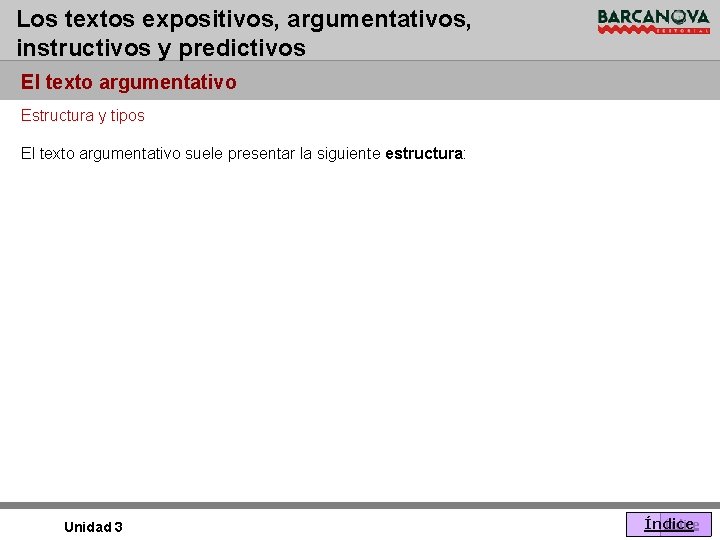 Los textos expositivos, argumentativos, instructivos y predictivos

BARCANOVA
EDITORIAL

El texto argumentativo

Estructura y tipos

El texto argumentativo suele presentar la siguiente estructura:

Unidad 3

Índice